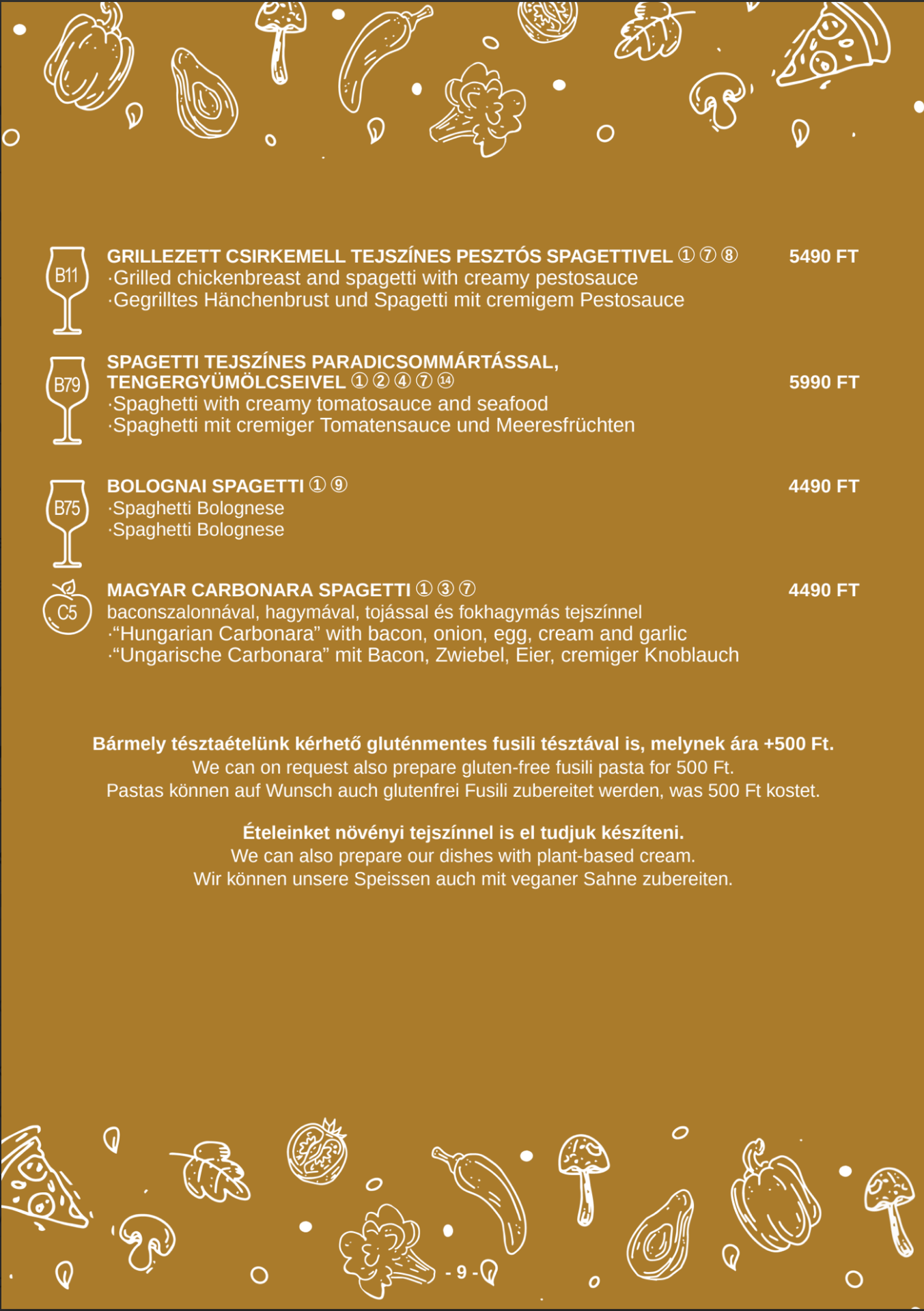 B11
GRILLEZETT CSIRKEMELL TEJSZÍNES PESZTÓS SPAGETTIVEL ① ⑦ ⑧ 5490 FT
·Grilled chickenbreast and spagetti with creamy pestosauce
·Gegrilltes Hänchenbrust und Spagetti mit cremigem Pestosauce

B79
SPAGETTI TEJSZÍNES PARADICSOMMÁRTÁSSAL, TENGERGYÜMÖLCSEIVEL ① ② ④ ⑦ ⑭ 5990 FT
·Spaghetti with creamy tomatosauce and seafood
·Spaghetti mit cremiger Tomatensauce und Meeresfrüchten

B75
BOLOGNAI SPAGETTI ① ⑨ 4490 FT
·Spaghetti Bolognese
·Spaghetti Bolognese

C5
MAGYAR CARBONARA SPAGETTI ① ③ ⑦ 4490 FT
baconszalonnával, hagymával, tojással és fokhagymás tejszínnel
·“Hungarian Carbonara” with bacon, onion, egg, cream and garlic
·“Ungarische Carbonara” mit Bacon, Zwiebel, Eier, cremiger Knoblauch

Bármely tésztaételünk kérhető gluténmentes fusili tésztával is, melynek ára +500 Ft.
We can on request also prepare gluten-free fusili pasta for 500 Ft.
Pastas können auf Wunsch auch glutenfrei Fusili zubereitet werden, was 500 Ft kostet.

Ételeinket növényi tejszínnel is el tudjuk készíteni.
We can also prepare our dishes with plant-based cream.
Wir können unsere Speissen auch mit veganer Sahne zubereiten.

- 9 -